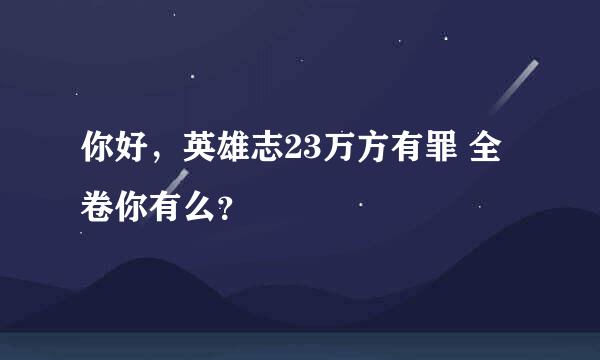 你好，英雄志23万方有罪 全卷你有么?